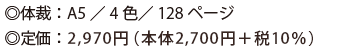 ◎体裁：A5 ／ 4 色／ 128 ページ

◎定価：2,970円（本体2,700円＋税10％）